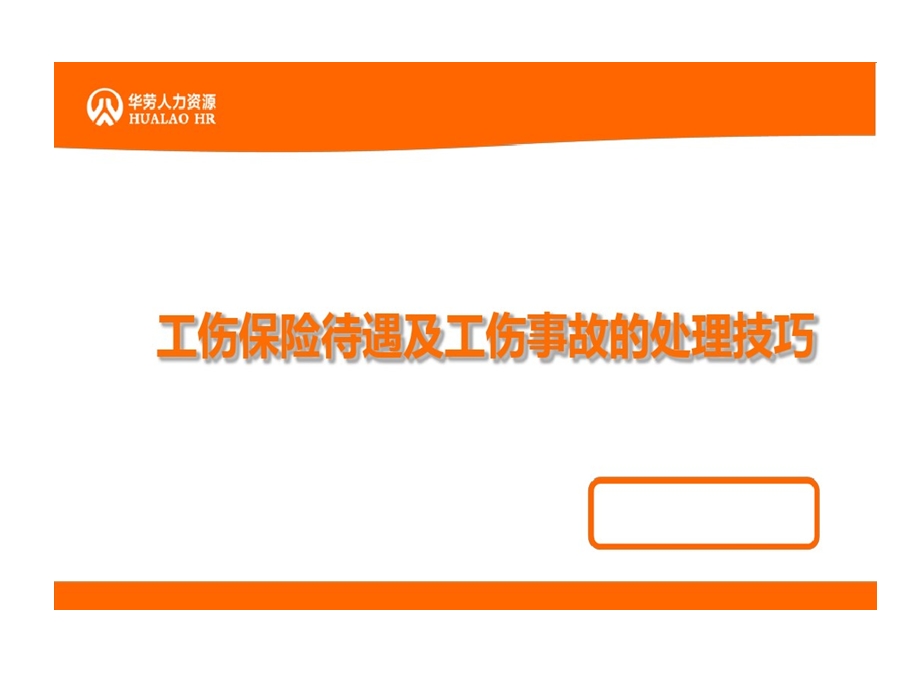 华劳人力资源
HUALAO HR

工伤保险待遇及工伤事故的处理技巧